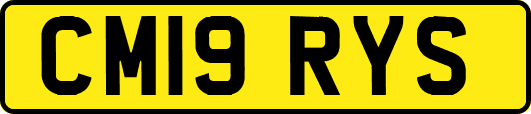 CM19 RYS